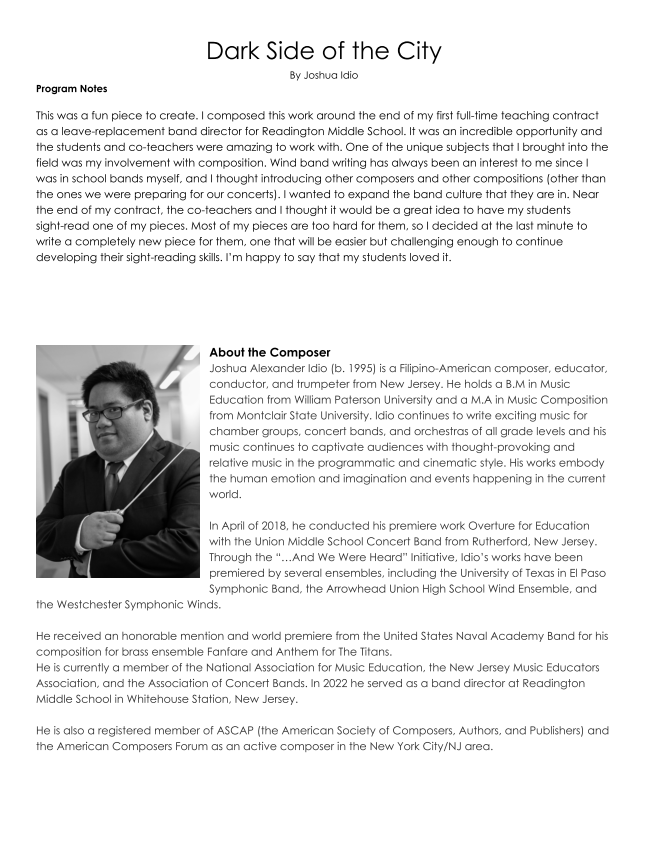 Dark Side of the City

By Joshua Idio

Program Notes

This was a fun piece to create. I composed this work around the end of my first full-time teaching contract as a leave-replacement band director for Readington Middle School. It was an incredible opportunity and the students and co-teachers were amazing to work with. One of the unique subjects that I brought into the field was my involvement with composition. Wind band writing has always been an interest to me since I was in school bands myself, and I thought introducing other composers and other compositions (other than the ones we were preparing for our concerts). I wanted to expand the band culture that they are in. Near the end of my contract, the co-teachers and I thought it would be a great idea to have my students sight-read one of my pieces. Most of my pieces are too hard for them, so I decided at the last minute to write a completely new piece for them, one that will be easier but challenging enough to continue developing their sight-reading skills. I'm happy to say that my students loved it.

About the Composer

Joshua Alexander Idio (b. 1995) is a Filipino-American composer, educator, conductor, and trumpeter from New Jersey. He holds a B.M in Music Education from William Paterson University and a M.A in Music Composition from Montclair State University. Idio continues to write exciting music for chamber groups, concert bands, and orchestras of all grade levels and his music continues to captivate audiences with thought-provoking and relative music in the programmatic and cinematic style. His works embody the human emotion and imagination and events happening in the current world.

In April of 2018, he conducted his premiere work Overture for Education with the Union Middle School Concert Band from Rutherford, New Jersey. Through the "…And We Were Heard" Initiative, Idio's works have been premiered by several ensembles, including the University of Texas in El Paso Symphonic Band, the Arrowhead Union High School Wind Ensemble, and the Westchester Symphonic Winds.

He received an honorable mention and world premiere from the United States Naval Academy Band for his composition for brass ensemble Fanfare and Anthem for The Titans.
He is currently a member of the National Association for Music Education, the New Jersey Music Educators Association, and the Association of Concert Bands. In 2022 he served as a band director at Readington Middle School in Whitehouse Station, New Jersey.

He is also a registered member of ASCAP (the American Society of Composers, Authors, and Publishers) and the American Composers Forum as an active composer in the New York City/NJ area.